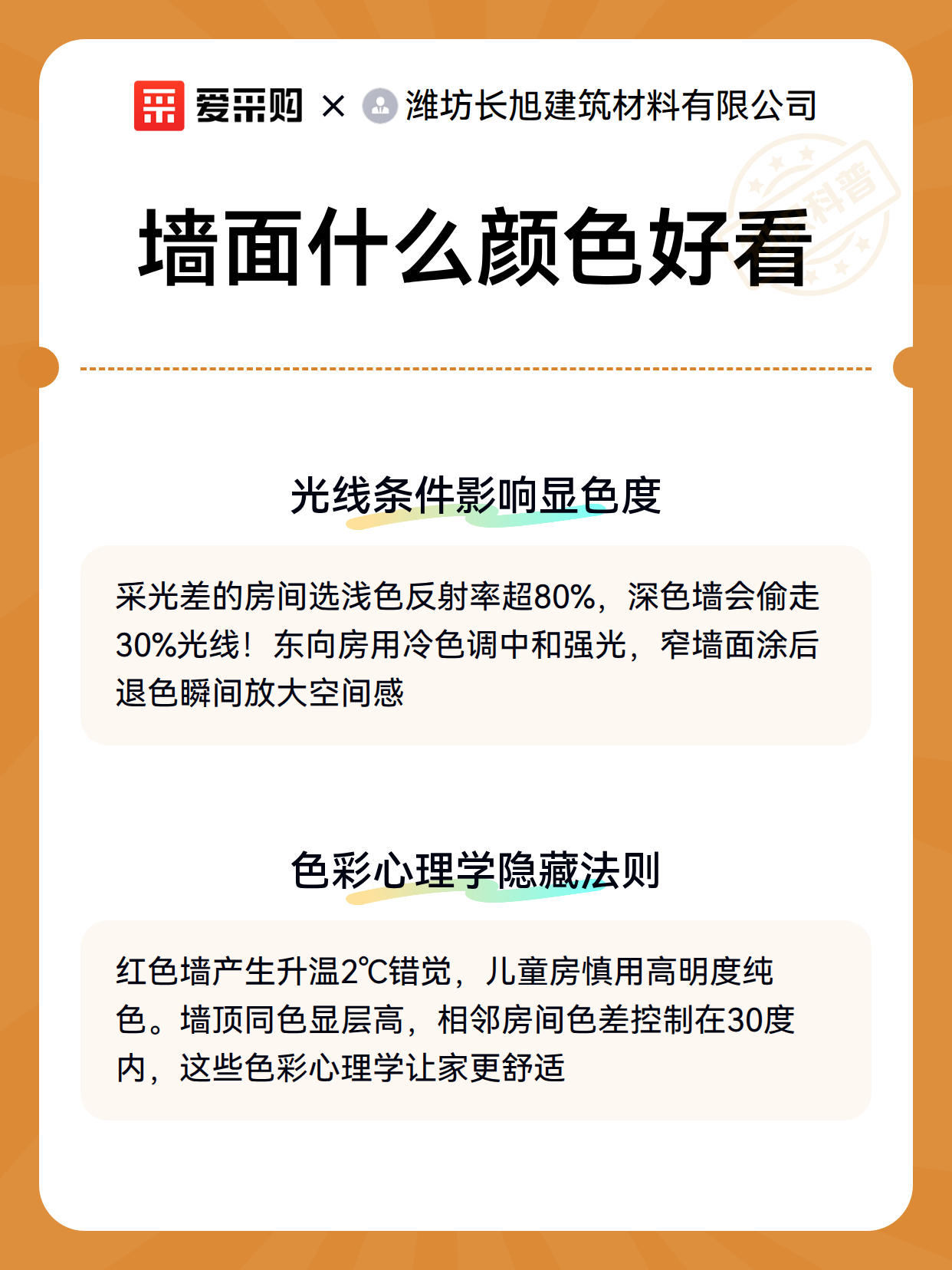 爱采购 × 潍坊长旭建筑材料有限公司

科普

墙面什么颜色好看

光线条件影响显色度

采光差的房间选浅色反射率超80%，深色墙会偷走30%光线！东向房用冷色调中和强光，窄墙面涂后退色瞬间放大空间感

色彩心理学隐藏法则

红色墙产生升温2℃错觉，儿童房慎用高明度纯色。墙顶同色显层高，相邻房间色差控制在30度内，这些色彩心理学让家更舒适